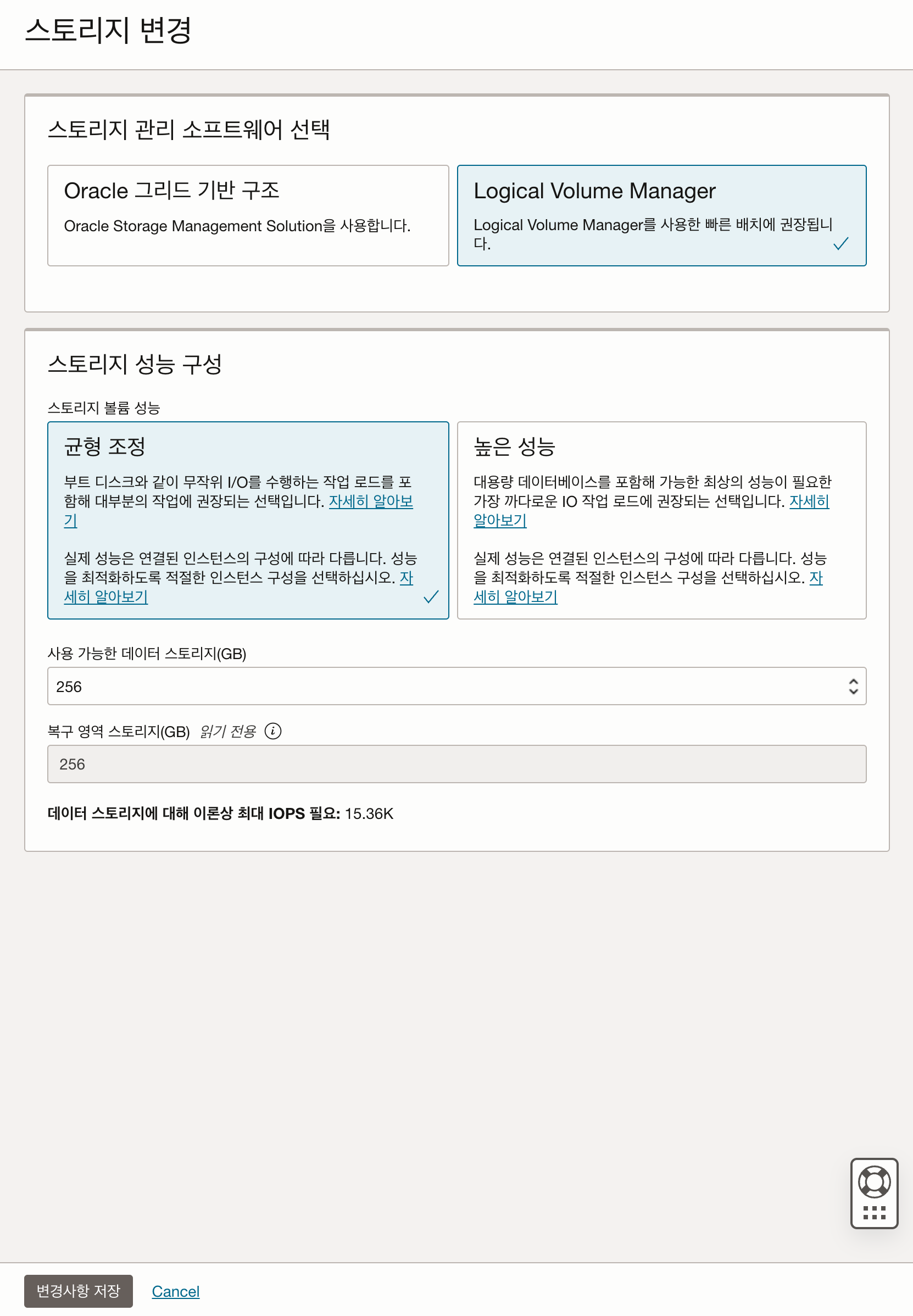 스토리지 변경

스토리지 관리 소프트웨어 선택

Oracle 그리드 기반 구조

Oracle Storage Management Solution을 사용합니다.

Logical Volume Manager

Logical Volume Manager를 사용한 빠른 배치에 권장됩니다.

스토리지 성능 구성

스토리지 볼륨 성능

균형 조정

부트 디스크와 같이 무작위 I/O를 수행하는 작업 로드를 포함해 대부분의 작업에 권장되는 선택입니다. 자세히 알아보기

실제 성능은 연결된 인스턴스의 구성에 따라 다릅니다. 성능을 최적화하도록 적절한 인스턴스 구성을 선택하십시오. 자세히 알아보기

높은 성능

대용량 데이터베이스를 포함해 가능한 최상의 성능이 필요한 가장 까다로운 IO 작업 로드에 권장되는 선택입니다. 자세히 알아보기

실제 성능은 연결된 인스턴스의 구성에 따라 다릅니다. 성능을 최적화하도록 적절한 인스턴스 구성을 선택하십시오. 자세히 알아보기

사용 가능한 데이터 스토리지(GB)

256

복구 영역 스토리지(GB) 읽기 전용

256

데이터 스토리지에 대해 이론상 최대 IOPS 필요: 15.36K

변경사항 저장 Cancel